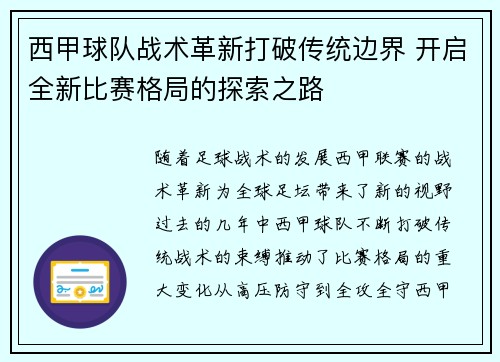 西甲球队战术革新打破传统边界 开启全新比赛格局的探索之路

随着足球战术的发展西甲联赛的战术革新为全球足坛带来了新的视野过去的几年中西甲球队不断打破传统战术的束缚推动了比赛格局的重大变化从高压防守到全攻全守西甲